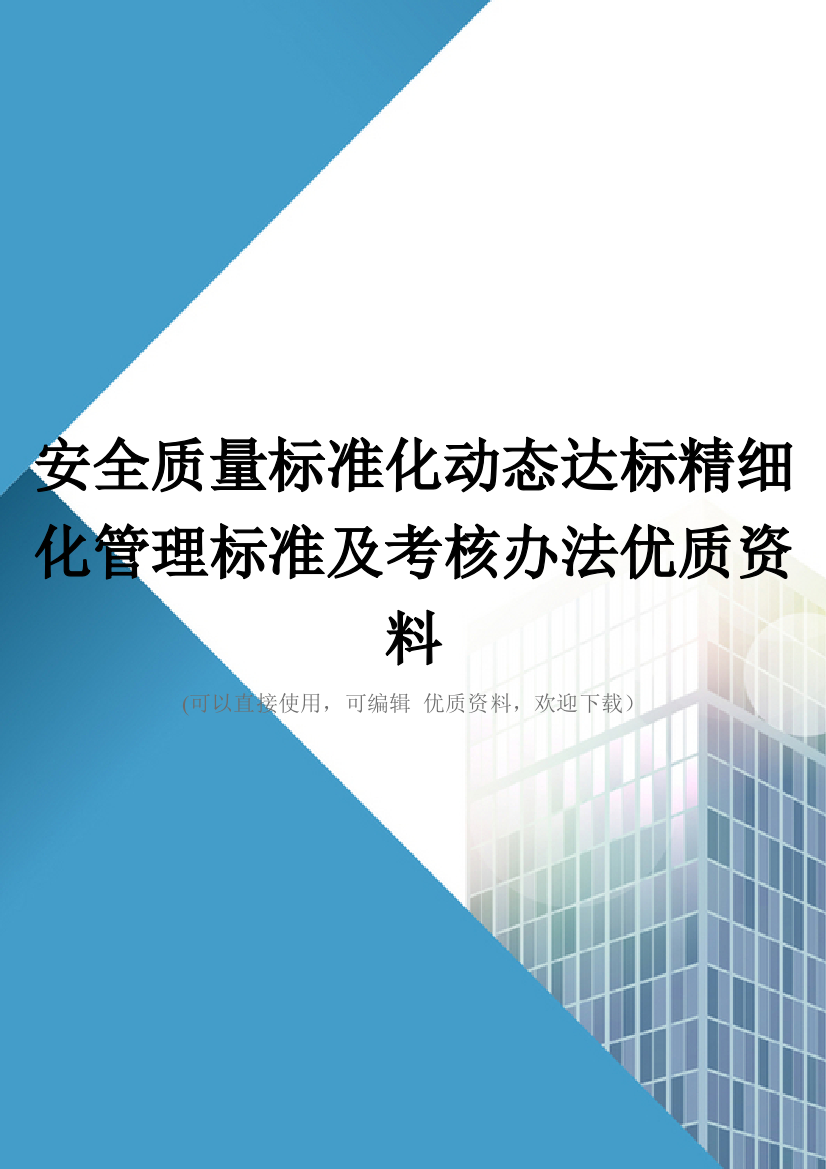 安全质量标准化动态达标精细化管理标准及考核办法优质资料

(可以直接使用，可编辑 优质资料，欢迎下载）